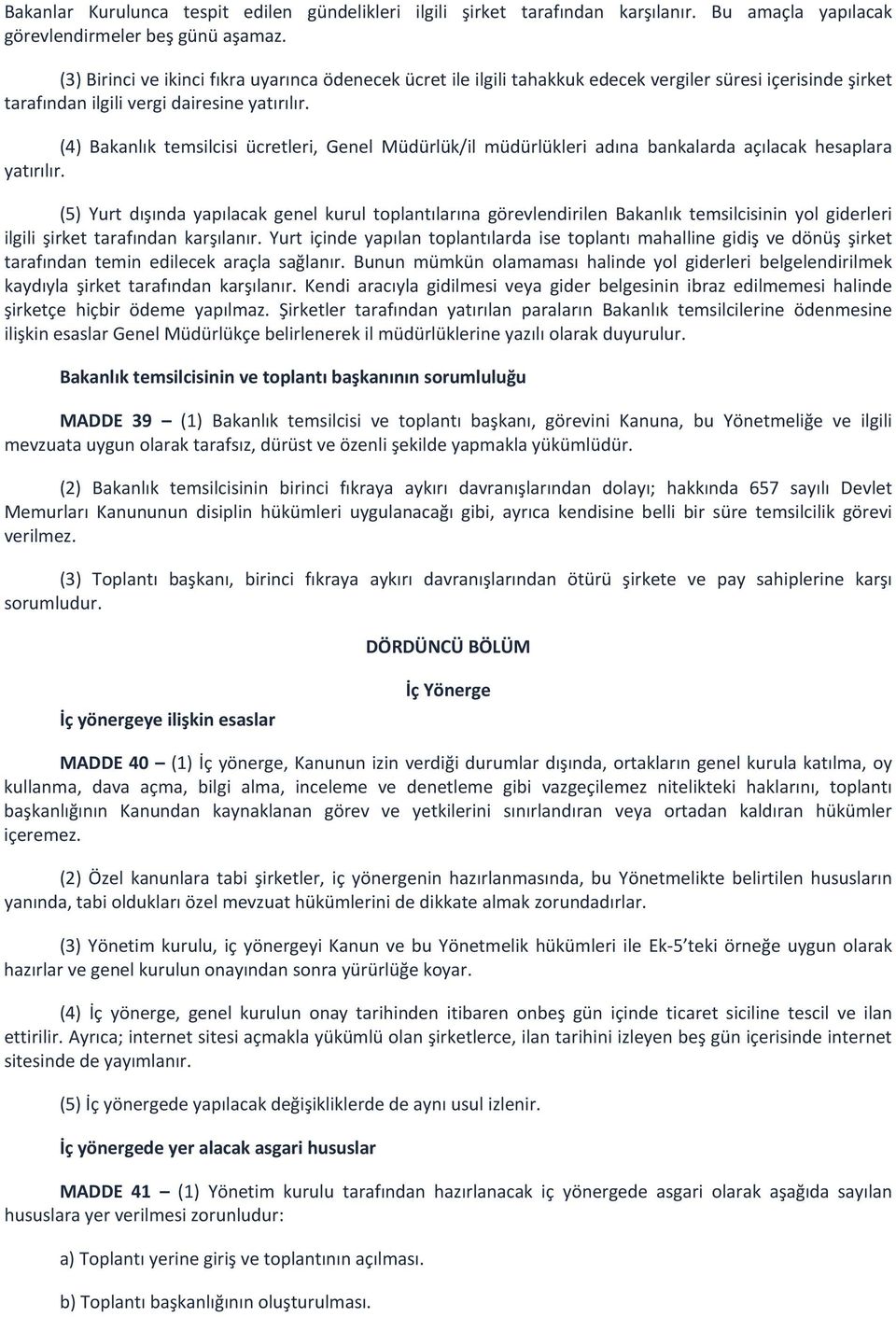 Bakanlar Kurulunca tespit edilen gündelikleri ilgili şirket tarafından karşılanır. Bu amaçla yapılacak görevlendirmeler beş günü aşamaz.

(3) Birinci ve ikinci fıkra uyarınca ödenecek ücret ile ilgili tahakkuk edecek vergiler süresi içerisinde şirket tarafından ilgili vergi dairesine yatırılır.

(4) Bakanlık temsilcisi ücretleri, Genel Müdürlük/il müdürlükleri adına bankalarda açılacak hesaplara yatırılır.

(5) Yurt dışında yapılacak genel kurul toplantılarına görevlendirilen Bakanlık temsilcisinin yol giderleri ilgili şirket tarafından karşılanır. Yurt içinde yapılan toplantılarda ise toplantı mahalline gidiş ve dönüş şirket tarafından temin edilecek araçla sağlanır. Bunun mümkün olamaması halinde yol giderleri belgelendirilmek kaydıyla şirket tarafından karşılanır. Kendi aracıyla gidilmesi veya gider belgesinin ibraz edilmemesi halinde şirketçe hiçbir ödeme yapılmaz. Şirketler tarafından yatırılan paraların Bakanlık temsilcilerine ödenmesine ilişkin esaslar Genel Müdürlükçe belirlenerek il müdürlüklerine yazılı olarak duyurulur.

Bakanlık temsilcisinin ve toplantı başkanının sorumluluğu

MADDE 39 – (1) Bakanlık temsilcisi ve toplantı başkanı, görevini Kanuna, bu Yönetmeliğe ve ilgili mevzuata uygun olarak tarafsız, dürüst ve özenli şekilde yapmakla yükümlüdür.

(2) Bakanlık temsilcisinin birinci fıkraya aykırı davranışlarından dolayı; hakkında 657 sayılı Devlet Memurları Kanununun disiplin hükümleri uygulanacağı gibi, ayrıca kendisine belli bir süre temsilcilik görevi verilmez.

(3) Toplantı başkanı, birinci fıkraya aykırı davranışlarından ötürü şirkete ve pay sahiplerine karşı sorumludur.

DÖRDÜNCÜ BÖLÜM

İç Yönerge

İç yönergeye ilişkin esaslar

MADDE 40 – (1) İç yönerge, Kanunun izin verdiği durumlar dışında, ortakların genel kurula katılma, oy kullanma, dava açma, bilgi alma, inceleme ve denetleme gibi vazgeçilemez nitelikteki haklarını, toplantı başkanlığının Kanundan kaynaklanan görev ve yetkilerini sınırlandıran veya ortadan kaldıran hükümler içeremez.

(2) Özel kanunlara tabi şirketler, iç yönergenin hazırlanmasında, bu Yönetmelikte belirtilen hususların yanında, tabi oldukları özel mevzuat hükümlerini de dikkate almak zorundadırlar.

(3) Yönetim kurulu, iç yönergeyi Kanun ve bu Yönetmelik hükümleri ile Ek-5'teki örneğe uygun olarak hazırlar ve genel kurulun onayından sonra yürürlüğe koyar.

(4) İç yönerge, genel kurulun onay tarihinden itibaren onbeş gün içinde ticaret siciline tescil ve ilan ettirilir. Ayrıca; internet sitesi açmakla yükümlü olan şirketlerce, ilan tarihini izleyen beş gün içerisinde internet sitesinde de yayımlanır.

(5) İç yönergede yapılacak değişikliklerde de aynı usul izlenir.

İç yönergede yer alacak asgari hususlar

MADDE 41 – (1) Yönetim kurulu tarafından hazırlanacak iç yönergede asgari olarak aşağıda sayılan hususlara yer verilmesi zorunludur:

a) Toplantı yerine giriş ve toplantının açılması.

b) Toplantı başkanlığının oluşturulması.